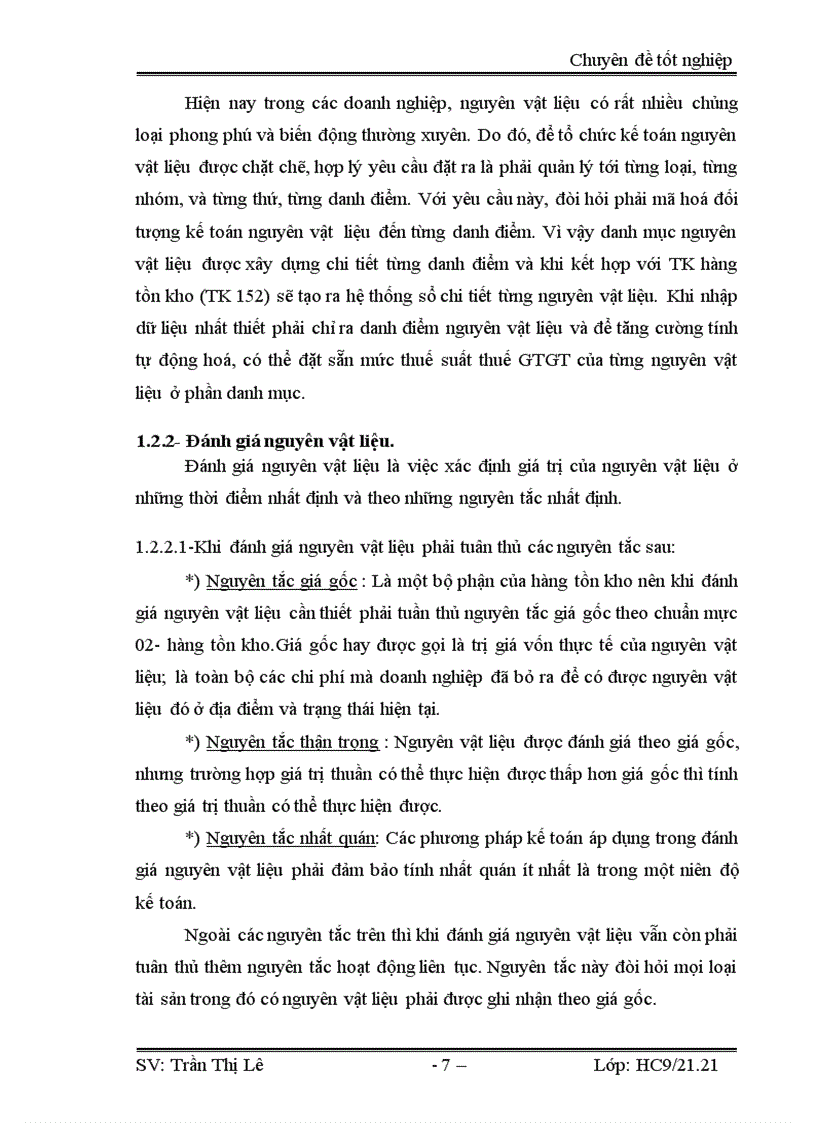 Chuyên đề tốt nghiệp

Hiện nay trong các doanh nghiệp, nguyên vật liệu có rất nhiều chủng loại phong phú và biến động thường xuyên. Do đó, để tổ chức kế toán nguyên vật liệu được chặt chẽ, hợp lý yêu cầu đặt ra là phải quản lý tới từng loại, từng nhóm, và từng thứ, từng danh điểm. Với yêu cầu này, đòi hỏi phải mã hoá đối tượng kế toán nguyên vật liệu đến từng danh điểm. Vì vậy danh mục nguyên vật liệu được xây dựng chi tiết từng danh điểm và khi kết hợp với TK hàng tồn kho (TK 152) sẽ tạo ra hệ thống sổ chi tiết từng nguyên vật liệu. Khi nhập dữ liệu nhất thiết phải chỉ ra danh điểm nguyên vật liệu và để tăng cường tính tự động hoá, có thể đặt sẵn mức thuế suất thuế GTGT của từng nguyên vật liệu ở phần danh mục.

1.2.2- Đánh giá nguyên vật liệu.

Đánh giá nguyên vật liệu là việc xác định giá trị của nguyên vật liệu ở những thời điểm nhất định và theo những nguyên tắc nhất định.

1.2.2.1-Khi đánh giá nguyên vật liệu phải tuân thủ các nguyên tắc sau:

*) Nguyên tắc giá gốc : Là một bộ phận của hàng tồn kho nên khi đánh giá nguyên vật liệu cần thiết phải tuân thủ nguyên tắc giá gốc theo chuẩn mực 02- hàng tồn kho.Giá gốc hay được gọi là trị giá vốn thực tế của nguyên vật liệu; là toàn bộ các chi phí mà doanh nghiệp đã bỏ ra để có được nguyên vật liệu đó ở địa điểm và trạng thái hiện tại.

*) Nguyên tắc thận trọng : Nguyên vật liệu được đánh giá theo giá gốc, nhưng trường hợp giá trị thuần có thể thực hiện được thấp hơn giá gốc thì tính theo giá trị thuần có thể thực hiện được.

*) Nguyên tắc nhất quán: Các phương pháp kế toán áp dụng trong đánh giá nguyên vật liệu phải đảm bảo tính nhất quán ít nhất là trong một niên độ kế toán.

Ngoài các nguyên tắc trên thì khi đánh giá nguyên vật liệu vẫn còn phải tuân thủ thêm nguyên tắc hoạt động liên tục. Nguyên tắc này đòi hỏi mọi loại tài sản trong đó có nguyên vật liệu phải được ghi nhận theo giá gốc.

SV: Trần Thị Lê - 7 – Lớp: HC9/21.21